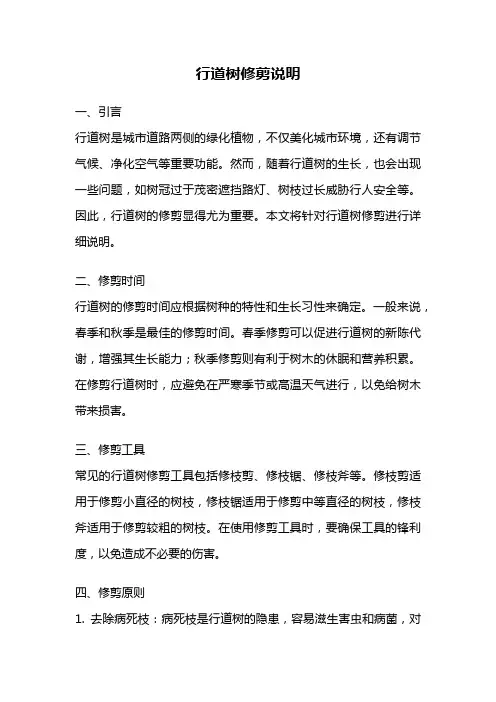 行道树修剪说明

一、引言

行道树是城市道路两侧的绿化植物，不仅美化城市环境，还有调节气候、净化空气等重要功能。然而，随着行道树的生长，也会出现一些问题，如树冠过于茂密遮挡路灯、树枝过长威胁行人安全等。因此，行道树的修剪显得尤为重要。本文将针对行道树修剪进行详细说明。

二、修剪时间

行道树的修剪时间应根据树种的特性和生长习性来确定。一般来说，春季和秋季是最佳的修剪时间。春季修剪可以促进行道树的新陈代谢，增强其生长能力；秋季修剪则有利于树木的休眠和营养积累。在修剪行道树时，应避免在严寒季节或高温天气进行，以免给树木带来损害。

三、修剪工具

常见的行道树修剪工具包括修枝剪、修枝锯、修枝斧等。修枝剪适用于修剪小直径的树枝，修枝锯适用于修剪中等直径的树枝，修枝斧适用于修剪较粗的树枝。在使用修剪工具时，要确保工具的锋利度，以免造成不必要的伤害。

四、修剪原则

1. 去除病死枝：病死枝是行道树的隐患，容易滋生害虫和病菌，对